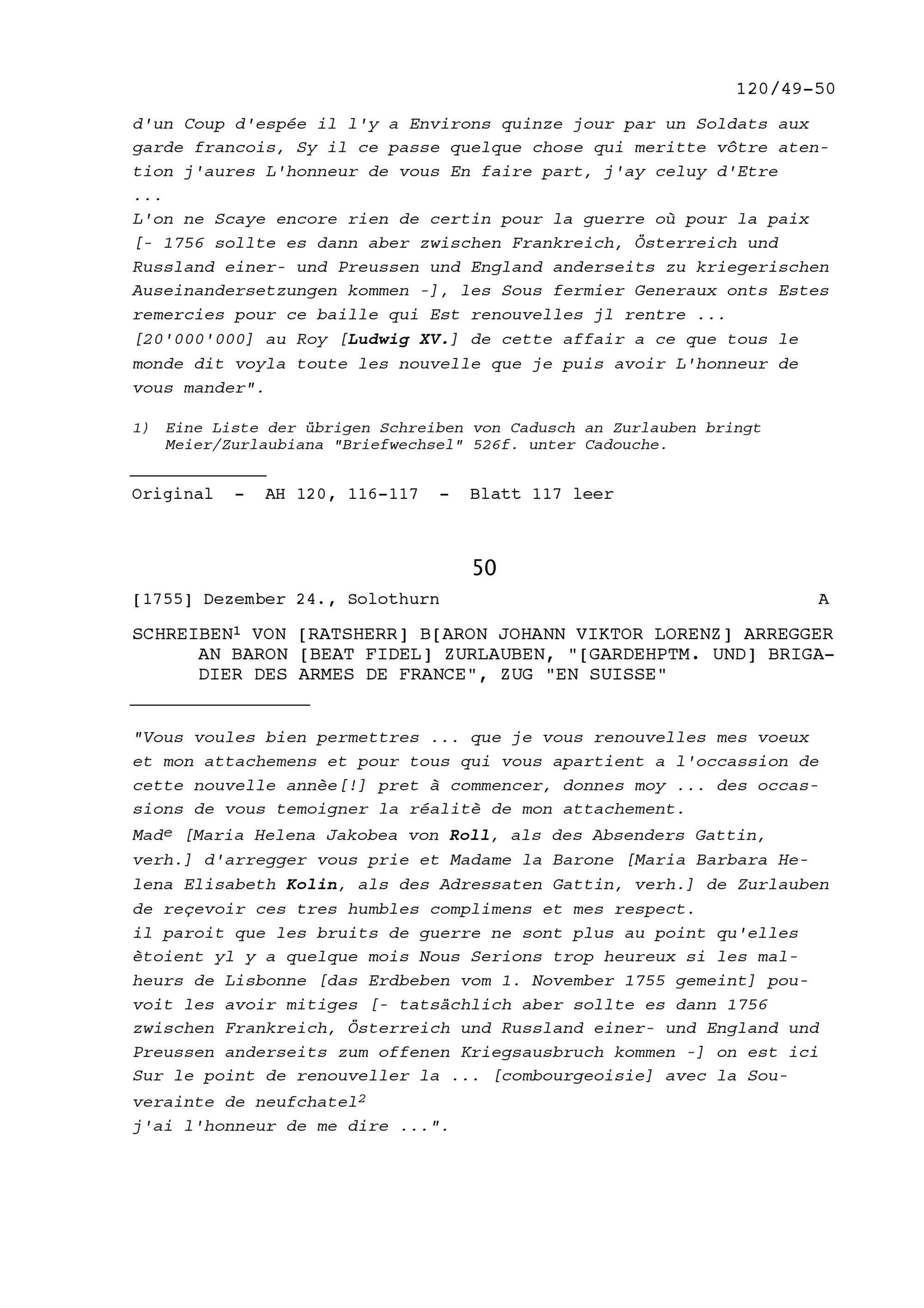 120/49-50

d'un Coup d'espée il l'y a Environs quinze jour par un Soldats aux garde francois, Sy il ce passe quelque chose qui meritte vôtre atention j'aures L'honneur de vous En faire part, j'ay celuy d'Etre
...
L'on ne Scaye encore rien de certin pour la guerre où pour la paix [- 1756 sollte es dann aber zwischen Frankreich, Österreich und Russland einer- und Preussen und England anderseits zu kriegerischen Auseinandersetzungen kommen -], les Sous fermier Generaux onts Estes remercies pour ce baille qui Est renouvelles jl rentre ... [20'000'000] au Roy [Ludwig XV.] de cette affair a ce que tous le monde dit voyla toute les nouvelle que je puis avoir L'honneur de vous mander".

1) Eine Liste der übrigen Schreiben von Cadusch an Zurlauben bringt Meier/Zurlaubiana "Briefwechsel" 526f. unter Cadouche.

Original - AH 120, 116-117 - Blatt 117 leer

50

[1755] Dezember 24., Solothurn A

SCHREIBEN$^{1}$ VON [RATSHERR] B[ARON JOHANN VIKTOR LORENZ] ARREGGER AN BARON [BEAT FIDEL] ZURLAUBEN, "[GARDEHPTM. UND] BRIGADIER DES ARMES DE FRANCE", ZUG "EN SUISSE"

"Vous voules bien permettres ... que je vous renouvelles mes voeux et mon attachemens et pour tous qui vous apartient a l'occassion de cette nouvelle annèe[!] pret à commencer, donnes moy ... des occassions de vous temoigner la réalitè de mon attachement.
Mad$^{e}$ [Maria Helena Jakobea von Roll, als des Absenders Gattin, verh.] d'arregger vous prie et Madame la Barone [Maria Barbara Helena Elisabeth Kolin, als des Adressaten Gattin, verh.] de Zurlauben de reçevoir ces tres humbles complimens et mes respect.
il paroit que les bruits de guerre ne sont plus au point qu'elles ètoient yl y a quelque mois Nous Serions trop heureux si les malheurs de Lisbonne [das Erdbeben vom 1. November 1755 gemeint] pouvoit les avoir mitiges [- tatsächlich aber sollte es dann 1756 zwischen Frankreich, Österreich und Russland einer- und England und Preussen anderseits zum offenen Kriegsausbruch kommen -] on est ici Sur le point de renouveller la ... [combourgeoisie] avec la Souverainte de neufchatel$^{2}$
j'ai l'honneur de me dire ...".